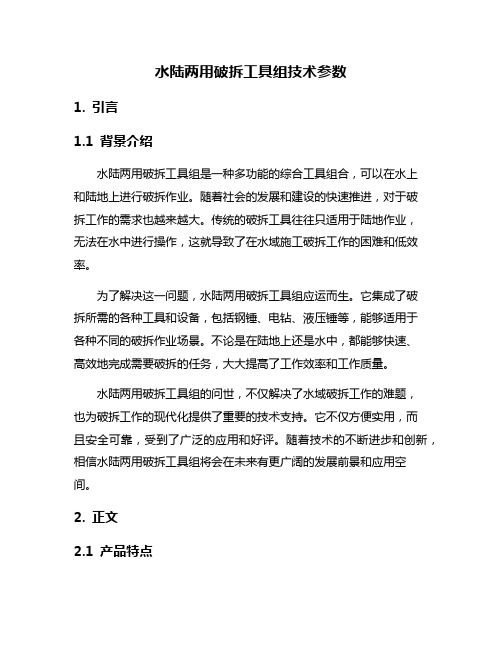 水陆两用破拆工具组技术参数

1. 引言

1.1 背景介绍

水陆两用破拆工具组是一种多功能的综合工具组合，可以在水上和陆地上进行破拆作业。随着社会的发展和建设的快速推进，对于破拆工作的需求也越来越大。传统的破拆工具往往只适用于陆地作业，无法在水中进行操作，这就导致了在水域施工破拆工作的困难和低效率。

为了解决这一问题，水陆两用破拆工具组应运而生。它集成了破拆所需的各种工具和设备，包括钢锤、电钻、液压锤等，能够适用于各种不同的破拆作业场景。不论是在陆地上还是水中，都能够快速、高效地完成需要破拆的任务，大大提高了工作效率和工作质量。

水陆两用破拆工具组的问世，不仅解决了水域破拆工作的难题，也为破拆工作的现代化提供了重要的技术支持。它不仅方便实用，而且安全可靠，受到了广泛的应用和好评。随着技术的不断进步和创新，相信水陆两用破拆工具组将会在未来有更广阔的发展前景和应用空间。

2. 正文

2.1 产品特点